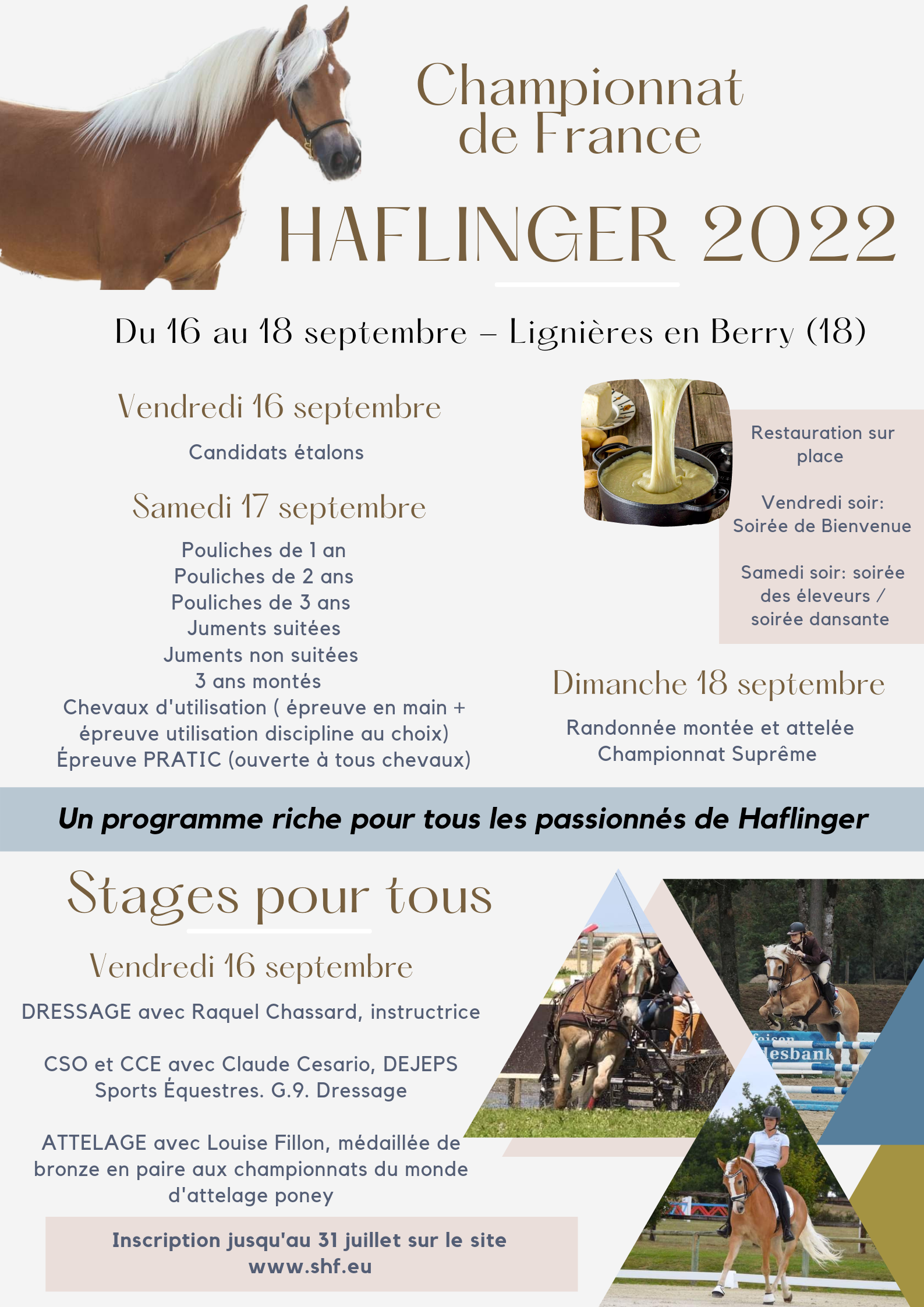 Championnat de France

HAFLINGER 2022

Du 16 au 18 septembre – Lignières en Berry (18)

Vendredi 16 septembre

Candidats étalons

Samedi 17 septembre

Pouliches de 1 an
Pouliches de 2 ans
Pouliches de 3 ans
Juments suitées
Juments non suitées
3 ans montés
Chevaux d'utilisation ( épreuve en main + épreuve utilisation discipline au choix)
Épreuve PRATIC (ouverte à tous chevaux)

Restauration sur place

Vendredi soir: Soirée de Bienvenue

Samedi soir: soirée des éleveurs / soirée dansante

Dimanche 18 septembre

Randonnée montée et attelée
Championnat Suprême

Un programme riche pour tous les passionnés de Haflinger

Stages pour tous

Vendredi 16 septembre

DRESSAGE avec Raquel Chassard, instructrice

CSO et CCE avec Claude Cesario, DEJEPS Sports Équestres. G.9. Dressage

ATTELAGE avec Louise Fillon, médaillée de bronze en paire aux championnats du monde d'attelage poney

Inscription jusqu'au 31 juillet sur le site www.shf.eu